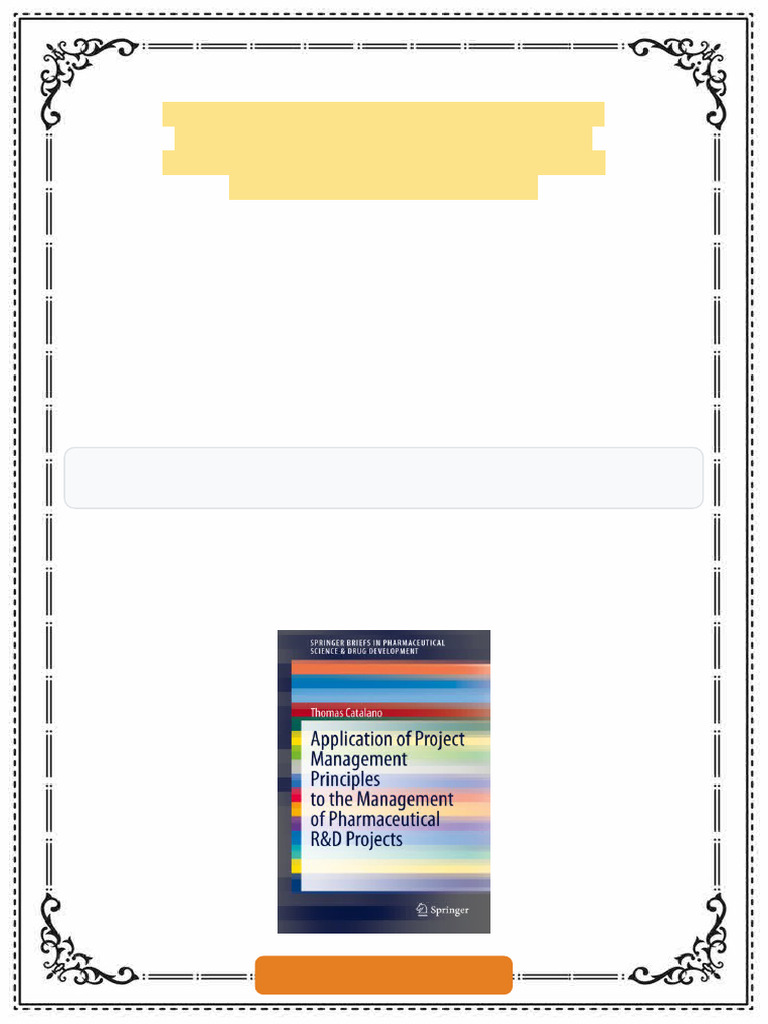 SPRINGER BRIEFS IN PHARMACEUTICAL SCIENCE & DRUG DEVELOPMENT

Thomas Catalano

Application of Project Management Principles to the Management of Pharmaceutical R&D Projects

Springer